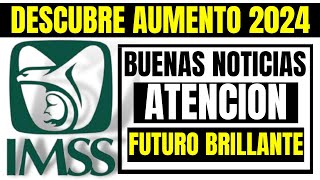 DESCUBRE AUMENTO 2024

IMSS

BUENAS NOTICIAS

ATENCION

FUTURO BRILLANTE